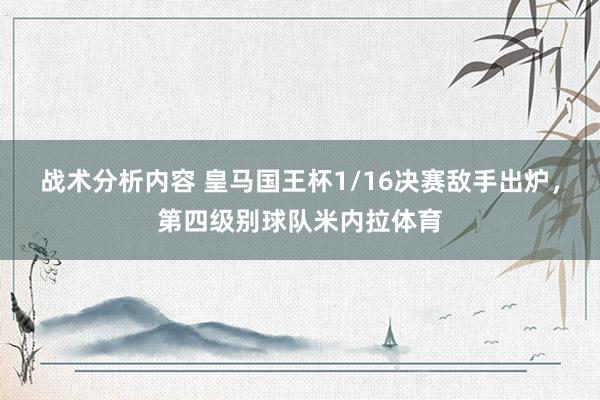 战术分析内容 皇马国王杯1/16决赛敌手出炉，第四级别球队米内拉体育